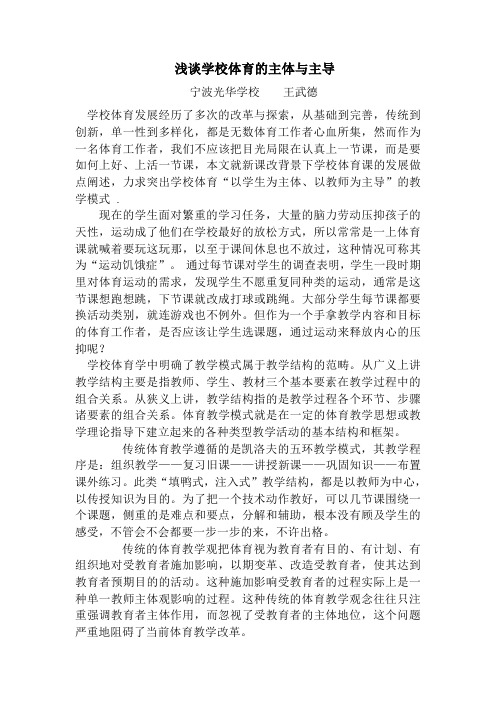 浅谈学校体育的主体与主导

宁波光华学校　　王武德

学校体育发展经历了多次的改革与探索，从基础到完善，传统到创新，单一性到多样化，都是无数体育工作者心血所集，然而作为一名体育工作者，我们不应该把目光局限在认真上一节课，而是要如何上好、上活一节课，本文就新课改背景下学校体育课的发展做点阐述，力求突出学校体育“以学生为主体、以教师为主导”的教学模式 .

现在的学生面对繁重的学习任务，大量的脑力劳动压抑孩子的天性，运动成了他们在学校最好的放松方式，所以常常是一上体育课就喊着要玩这玩那，以至于课间休息也不放过，这种情况可称其为“运动饥饿症”。 通过每节课对学生的调查表明，学生一段时期里对体育运动的需求，发现学生不愿重复同种类的运动，通常是这节课想跑想跳，下节课就改成打球或跳绳。大部分学生每节课都要换活动类别，就连游戏也不例外。但作为一个手拿教学内容和目标的体育工作者，是否应该让学生选课题，通过运动来释放内心的压抑呢？

学校体育学中明确了教学模式属于教学结构的范畴。从广义上讲教学结构主要是指教师、学生、教材三个基本要素在教学过程中的组合关系。从狭义上讲，教学结构指的是教学过程各个环节、步骤诸要素的组合关系。体育教学模式就是在一定的体育教学思想或教学理论指导下建立起来的各种类型教学活动的基本结构和框架。

传统体育教学遵循的是凯洛夫的五环教学模式，其教学程序是：组织教学——复习旧课——讲授新课——巩固知识——布置课外练习。此类“填鸭式，注入式”教学结构，都是以教师为中心，以传授知识为目的。为了把一个技术动作教好，可以几节课围绕一个课题，侧重的是难点和要点，分解和辅助，根本没有顾及学生的感受，不管会不会都要一步一步的来，不许出格。

传统的体育教学观把体育视为教育者有目的、有计划、有组织地对受教育者施加影响，以期变革、改造受教育者，使其达到教育者预期目的的活动。这种施加影响受教育者的过程实际上是一种单一教师主体观影响的过程。这种传统的体育教学观念往往只注重强调教育者主体作用，而忽视了受教育者的主体地位，这个问题严重地阻碍了当前体育教学改革。